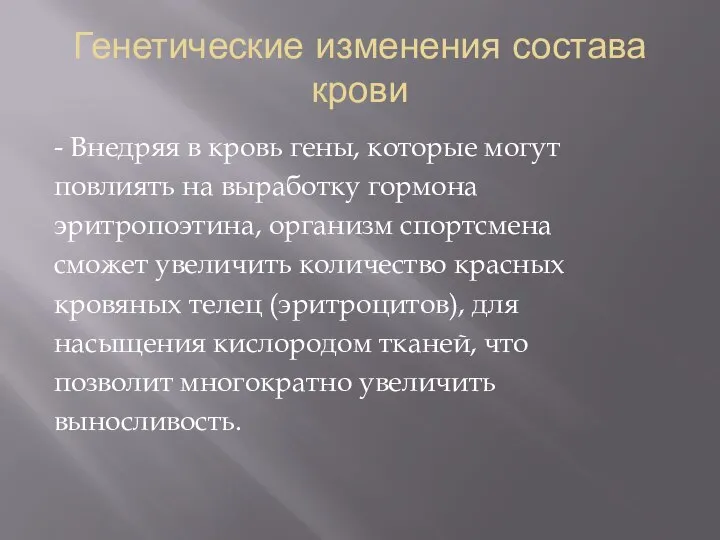 Генетические изменения состава крови

- Внедряя в кровь гены, которые могут повлиять на выработку гормона эритропоэтина, организм спортсмена сможет увеличить количество красных кровяных телец (эритроцитов), для насыщения кислородом тканей, что позволит многократно увеличить выносливость.